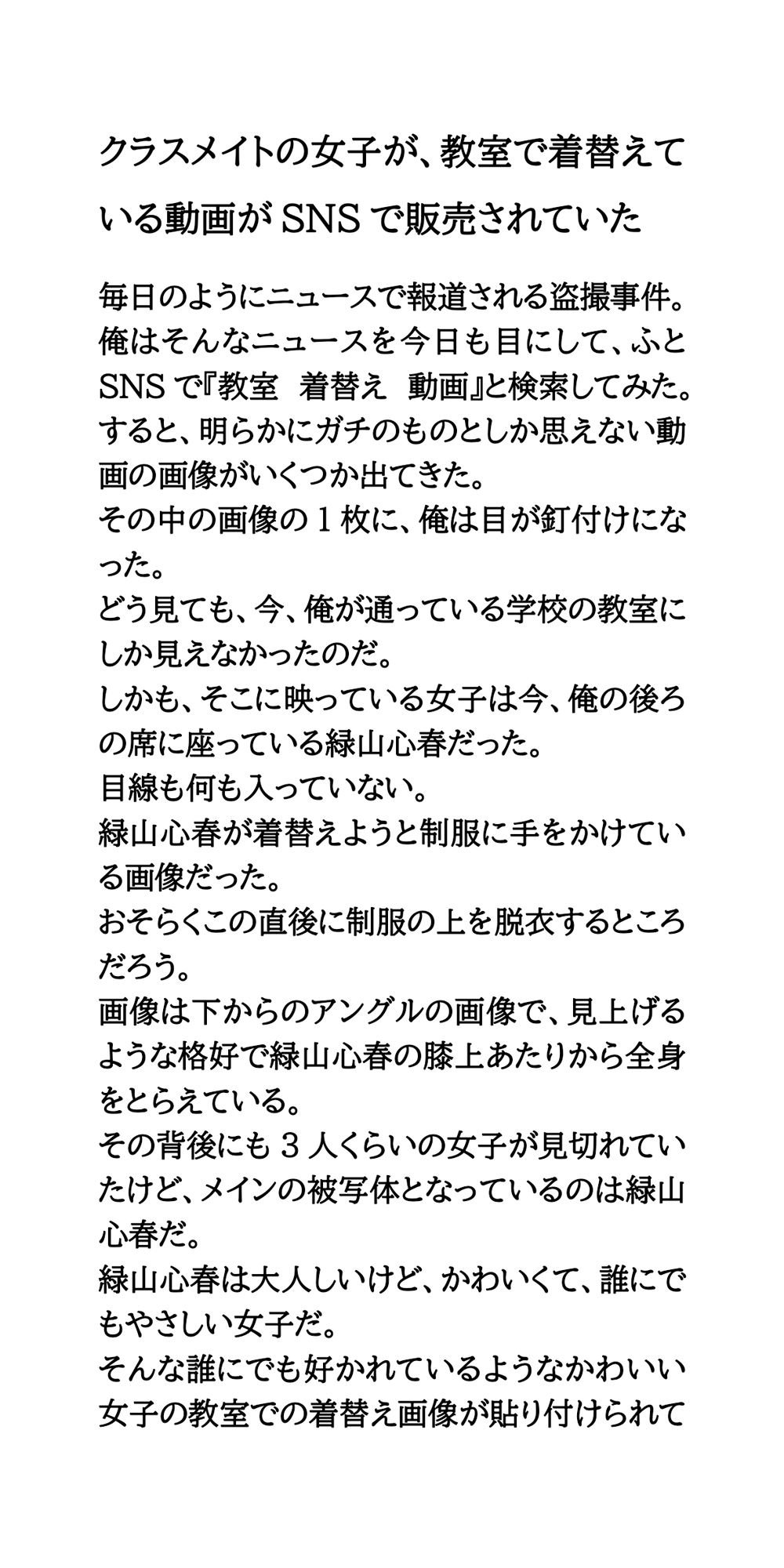 クラスメイトの女子が、教室で着替えている動画がSNSで販売されていた

毎日のようにニュースで報道される盗撮事件。
俺はそんなニュースを今日も目にして、ふとSNSで『教室　着替え　動画』と検索してみた。
すると、明らかにガチのものとしか思えない動画の画像がいくつか出てきた。
その中の画像の１枚に、俺は目が釘付けになった。
どう見ても、今、俺が通っている学校の教室にしか見えなかったのだ。
しかも、そこに映っている女子は今、俺の後ろの席に座っている緑山心春だった。
目線も何も入っていない。
緑山心春が着替えようと制服に手をかけている画像だった。
おそらくこの直後に制服の上を脱衣するところだろう。
画像は下からのアングルの画像で、見上げるような格好で緑山心春の膝上あたりから全身をとらえている。
その背後にも３人くらいの女子が見切れていたけど、メインの被写体となっているのは緑山心春だ。
緑山心春は大人しいけど、かわいくて、誰にでもやさしい女子だ。
そんな誰にでも好かれているようなかわいい女子の教室での着替え画像が貼り付けられて